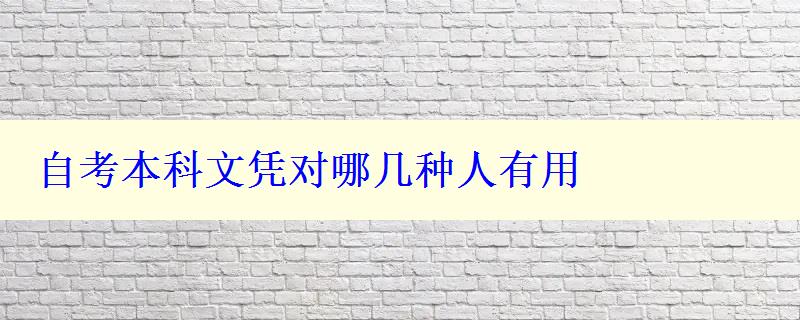 自考本科文凭对哪几种人有用